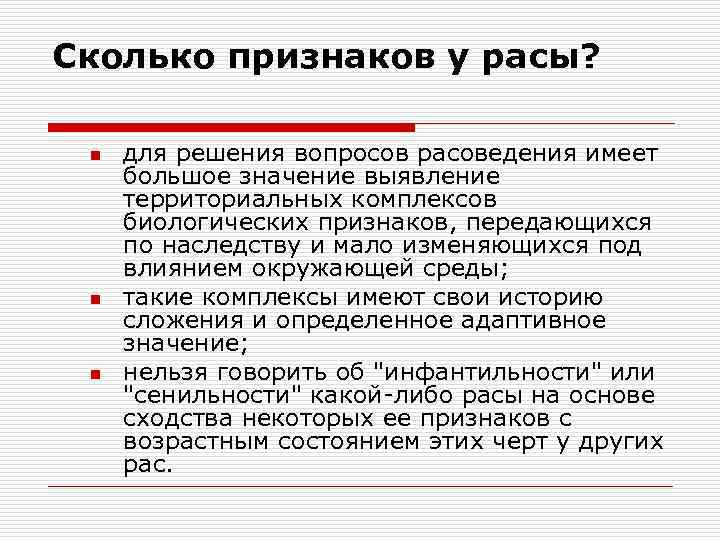 Сколько признаков у расы?

- для решения вопросов расоведения имеет большое значение выявление территориальных комплексов биологических признаков, передающихся по наследству и мало изменяющихся под влиянием окружающей среды;
- такие комплексы имеют свои историю сложения и определенное адаптивное значение;
- нельзя говорить об "инфантильности" или "сенильности" какой-либо расы на основе сходства некоторых ее признаков с возрастным состоянием этих черт у других рас.